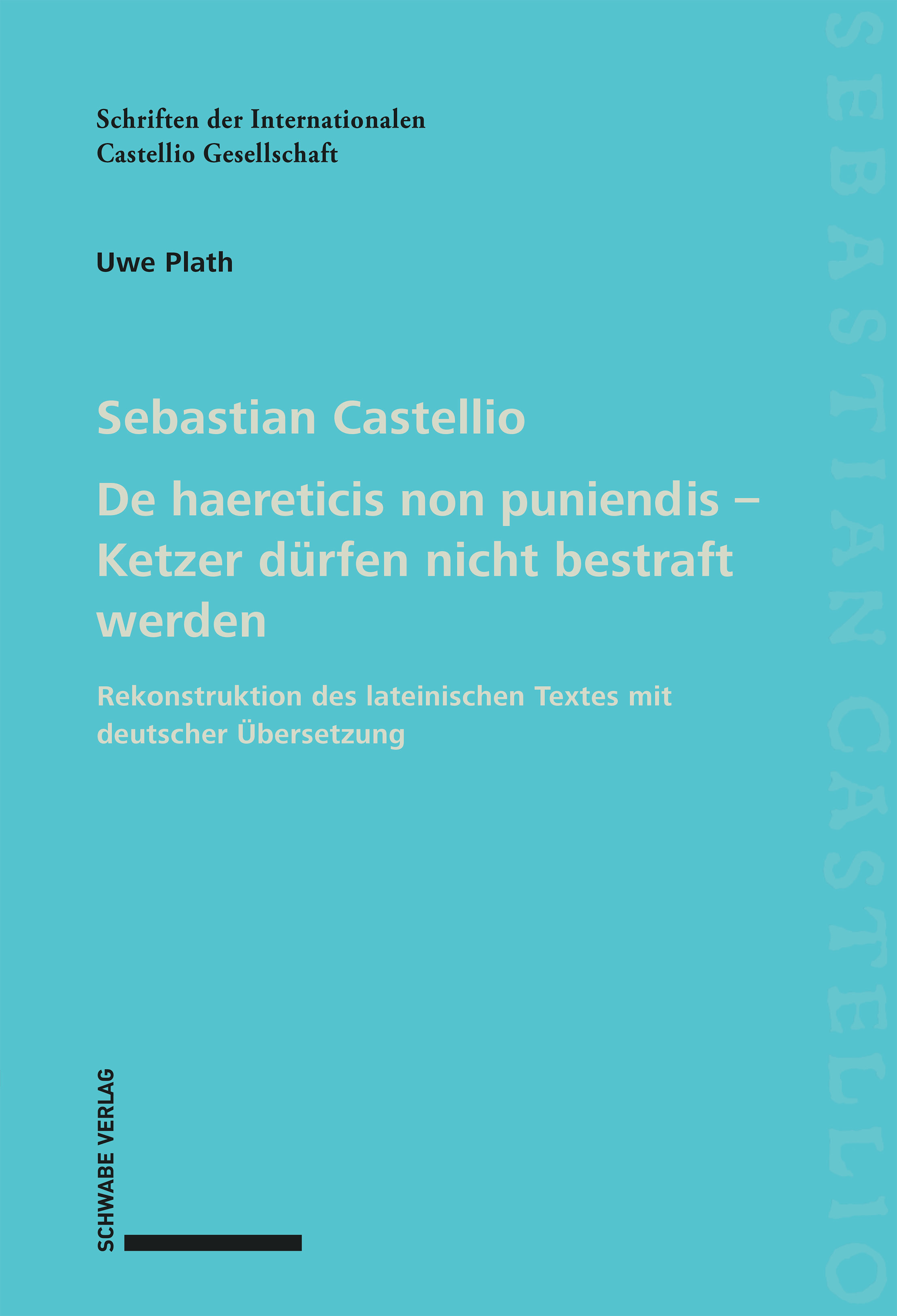 Schriften der Internationalen
Castellio Gesellschaft

Uwe Plath

Sebastian Castellio

De haereticis non puniendis – Ketzer dürfen nicht bestraft werden

Rekonstruktion des lateinischen Textes mit deutscher Übersetzung

SCHWABE VERLAG

SEBASTIAN CASTELLIO